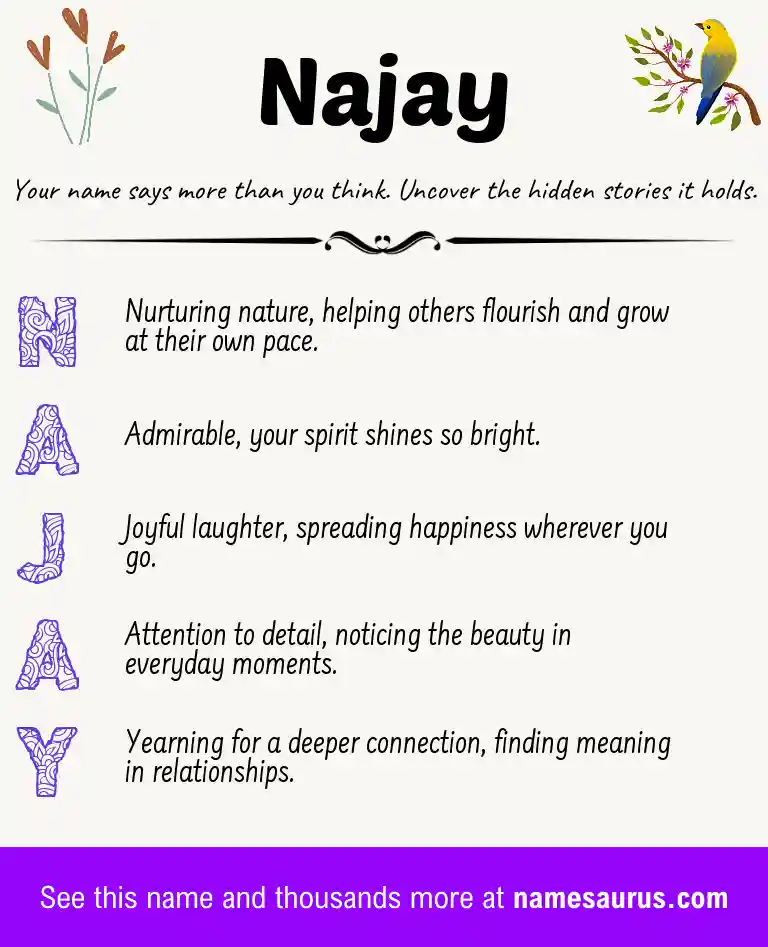 Najay

Your name says more than you think. Uncover the hidden stories it holds.

N

Nurturing nature, helping others flourish and grow at their own pace.

A

Admirable, your spirit shines so bright.

J

Joyful laughter, spreading happiness wherever you go.

A

Attention to detail, noticing the beauty in everyday moments.

Y

Yearning for a deeper connection, finding meaning in relationships.

See this name and thousands more at namesaurus.com